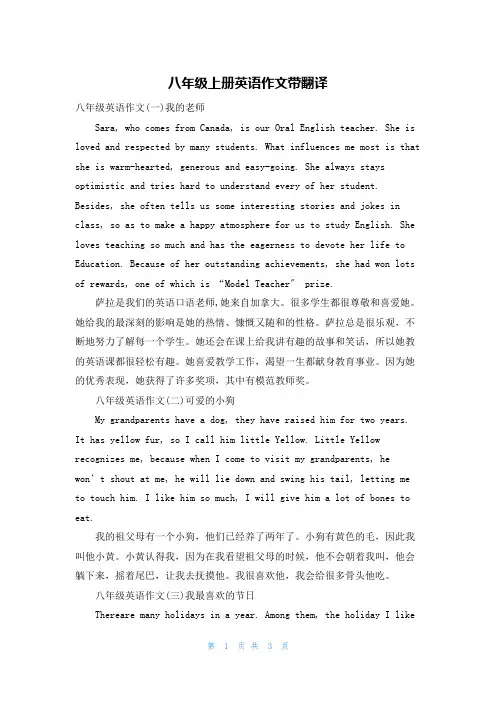 八年级上册英语作文带翻译

八年级英语作文(一)我的老师

Sara, who comes from Canada, is our Oral English teacher. She is loved and respected by many students. What influences me most is that she is warm-hearted, generous and easy-going. She always stays optimistic and tries hard to understand every of her student. Besides, she often tells us some interesting stories and jokes in class, so as to make a happy atmosphere for us to study English. She loves teaching so much and has the eagerness to devote her life to Education. Because of her outstanding achievements, she had won lots of rewards, one of which is "Model Teacher" prize.

萨拉是我们的英语口语老师,她来自加拿大。很多学生都很尊敬和喜爱她。她给我的最深刻的影响是她的热情、慷慨又随和的性格。萨拉总是很乐观，不断地努力了解每一个学生。她还会在课上给我讲有趣的故事和笑话，所以她教的英语课都很轻松有趣。她喜爱教学工作，渴望一生都献身教育事业。因为她的优秀表现，她获得了许多奖项，其中有模范教师奖。

八年级英语作文(二)可爱的小狗

My grandparents have a dog, they have raised him for two years. It has yellow fur, so I call him little Yellow. Little Yellow recognizes me, because when I come to visit my grandparents, he won't shout at me, he will lie down and swing his tail, letting me to touch him. I like him so much, I will give him a lot of bones to eat.

我的祖父母有一个小狗，他们已经养了两年了。小狗有黄色的毛，因此我叫他小黄。小黄认得我，因为在我看望祖父母的时候，他不会朝着我叫，他会躺下来，摇着尾巴，让我去抚摸他。我很喜欢他，我会给很多骨头他吃。

八年级英语作文(三)我最喜欢的节日

Thereare many holidays in a year. Among them, the holiday I like

第 1 页 共 3 页